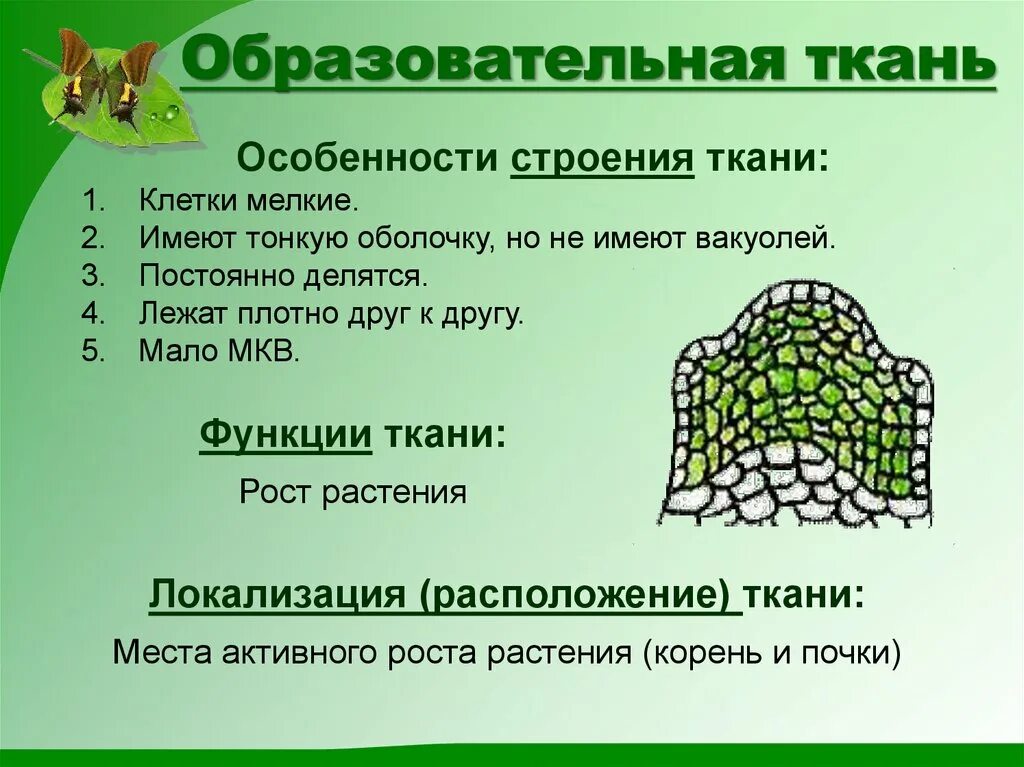 Образовательная ткань

Особенности строения ткани:

1. Клетки мелкие.
2. Имеют тонкую оболочку, но не имеют вакуолей.
3. Постоянно делятся.
4. Лежат плотно друг к другу.
5. Мало МКВ.

Функции ткани:

Рост растения

Локализация (расположение) ткани:

Места активного роста растения (корень и почки)